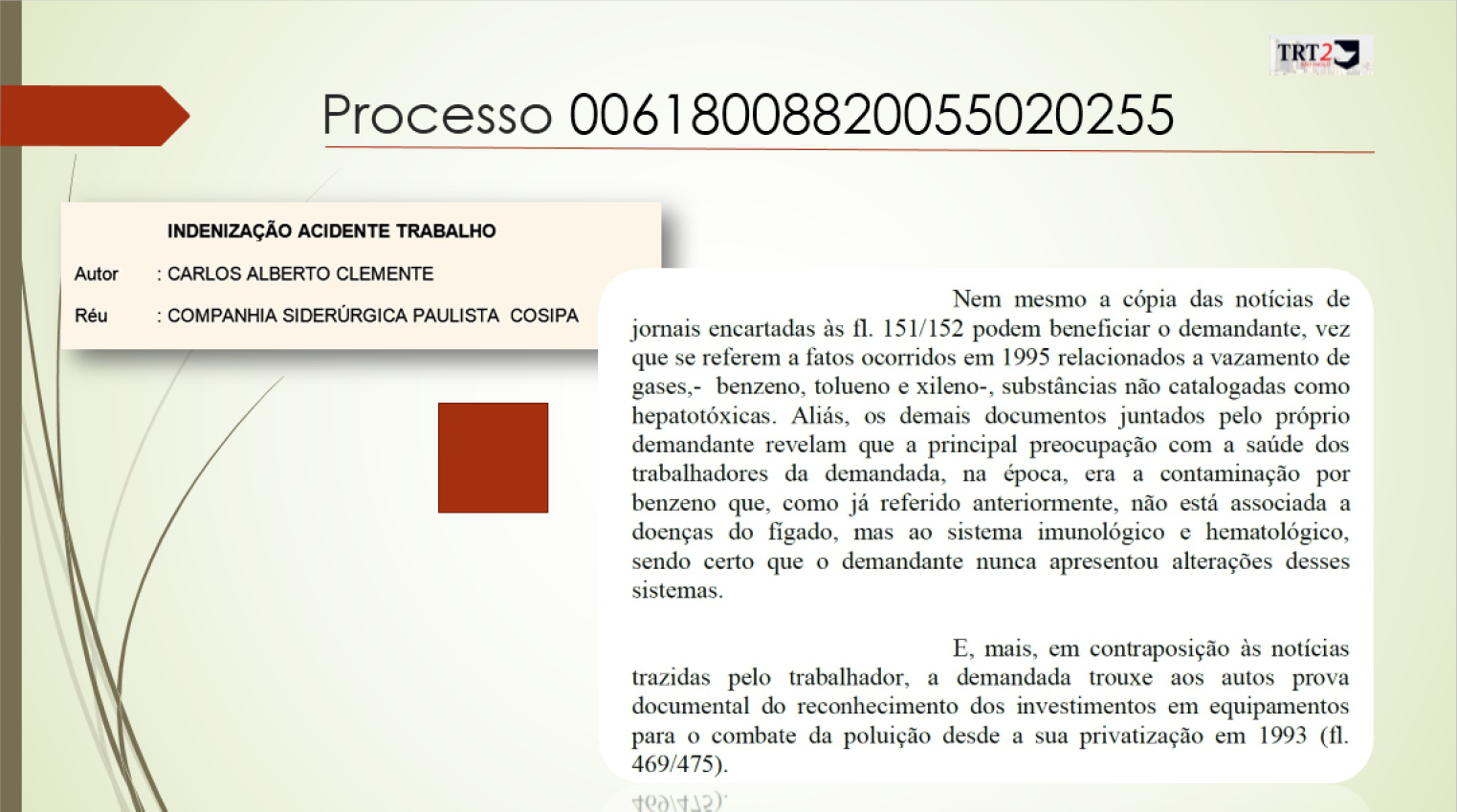 TRT2

Processo 00618008820055020255

INDENIZAÇÃO ACIDENTE TRABALHO

Autor : CARLOS ALBERTO CLEMENTE

Réu : COMPANHIA SIDERÚRGICA PAULISTA COSIPA

Nem mesmo a cópia das notícias de jornais encartadas às fl. 151/152 podem beneficiar o demandante, vez que se referem a fatos ocorridos em 1995 relacionados a vazamento de gases,- benzeno, tolueno e xileno-, substâncias não catalogadas como hepatotóxicas. Aliás, os demais documentos juntados pelo próprio demandante revelam que a principal preocupação com a saúde dos trabalhadores da demandada, na época, era a contaminação por benzeno que, como já referido anteriormente, não está associada a doenças do fígado, mas ao sistema imunológico e hematológico, sendo certo que o demandante nunca apresentou alterações desses sistemas.

E, mais, em contraposição às notícias trazidas pelo trabalhador, a demandada trouxe aos autos prova documental do reconhecimento dos investimentos em equipamentos para o combate da poluição desde a sua privatização em 1993 (fl. 469/475).